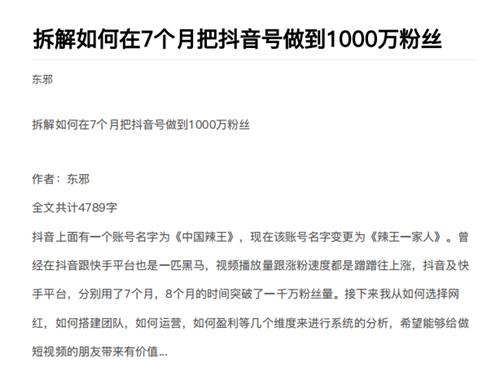 拆解如何在7个月把抖音号做到1000万粉丝

东邪

拆解如何在7个月把抖音号做到1000万粉丝

作者：东邪

全文共计4789字

抖音上面有一个账号名字为《中国辣王》，现在该账号名字变更为《辣王一家人》。曾经在抖音跟快手平台也是一匹黑马，视频播放量跟涨粉速度都是蹭蹭往上涨，抖音及快手平台，分别用了7个月，8个月的时间突破了一千万粉丝量。接下来我从如何选择网红，如何搭建团队，如何运营，如何盈利等几个维度来进行系统的分析，希望能够给做短视频的朋友带来有价值...